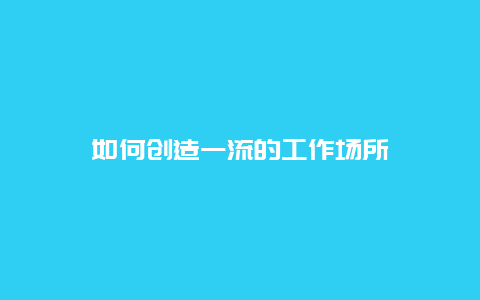 如何创造一流的工作场所